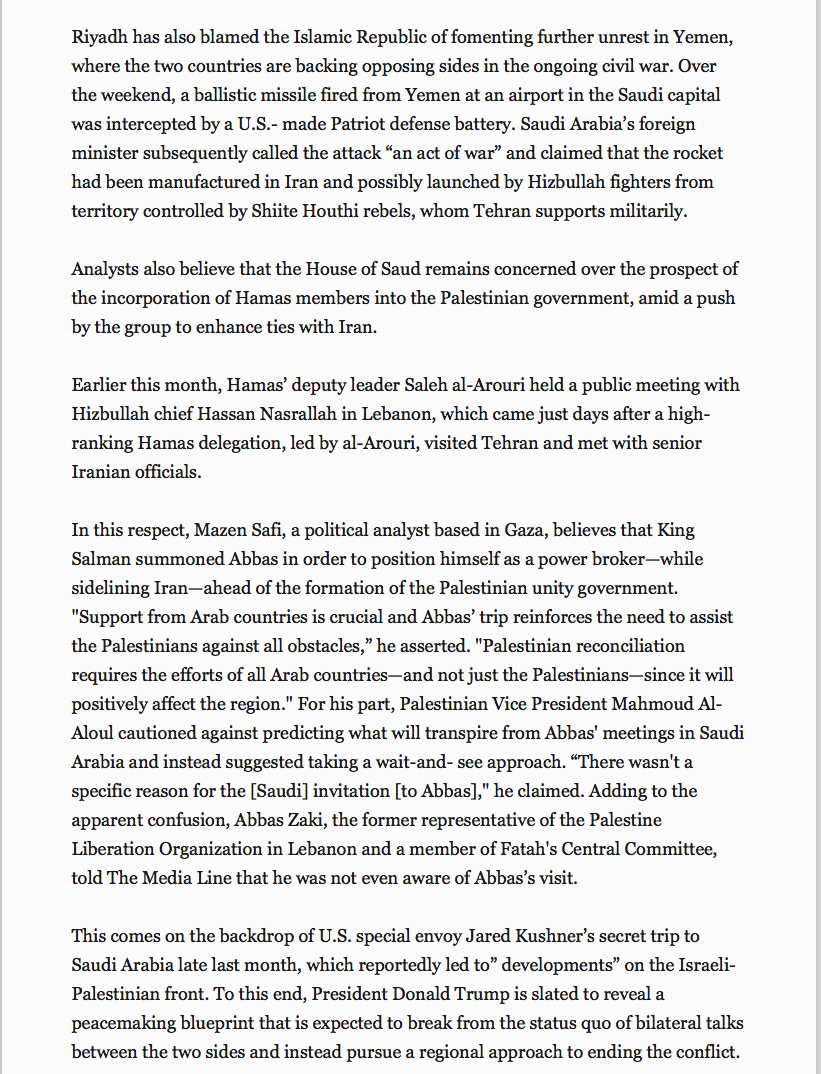 Riyadh has also blamed the Islamic Republic of fomenting further unrest in Yemen, where the two countries are backing opposing sides in the ongoing civil war. Over the weekend, a ballistic missile fired from Yemen at an airport in the Saudi capital was intercepted by a U.S.- made Patriot defense battery. Saudi Arabia's foreign minister subsequently called the attack "an act of war" and claimed that the rocket had been manufactured in Iran and possibly launched by Hizbullah fighters from territory controlled by Shiite Houthi rebels, whom Tehran supports militarily.

Analysts also believe that the House of Saud remains concerned over the prospect of the incorporation of Hamas members into the Palestinian government, amid a push by the group to enhance ties with Iran.

Earlier this month, Hamas' deputy leader Saleh al-Arouri held a public meeting with Hizbullah chief Hassan Nasrallah in Lebanon, which came just days after a high-ranking Hamas delegation, led by al-Arouri, visited Tehran and met with senior Iranian officials.

In this respect, Mazen Safi, a political analyst based in Gaza, believes that King Salman summoned Abbas in order to position himself as a power broker—while sidelining Iran—ahead of the formation of the Palestinian unity government. "Support from Arab countries is crucial and Abbas' trip reinforces the need to assist the Palestinians against all obstacles," he asserted. "Palestinian reconciliation requires the efforts of all Arab countries—and not just the Palestinians—since it will positively affect the region." For his part, Palestinian Vice President Mahmoud Al-Aloul cautioned against predicting what will transpire from Abbas' meetings in Saudi Arabia and instead suggested taking a wait-and- see approach. "There wasn't a specific reason for the [Saudi] invitation [to Abbas]," he claimed. Adding to the apparent confusion, Abbas Zaki, the former representative of the Palestine Liberation Organization in Lebanon and a member of Fatah's Central Committee, told The Media Line that he was not even aware of Abbas's visit.

This comes on the backdrop of U.S. special envoy Jared Kushner's secret trip to Saudi Arabia late last month, which reportedly led to" developments" on the Israeli-Palestinian front. To this end, President Donald Trump is slated to reveal a peacemaking blueprint that is expected to break from the status quo of bilateral talks between the two sides and instead pursue a regional approach to ending the conflict.